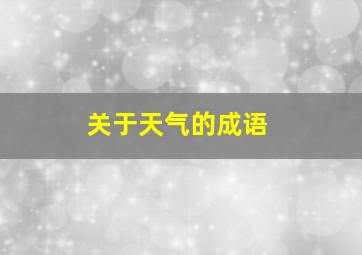 关于天气的成语